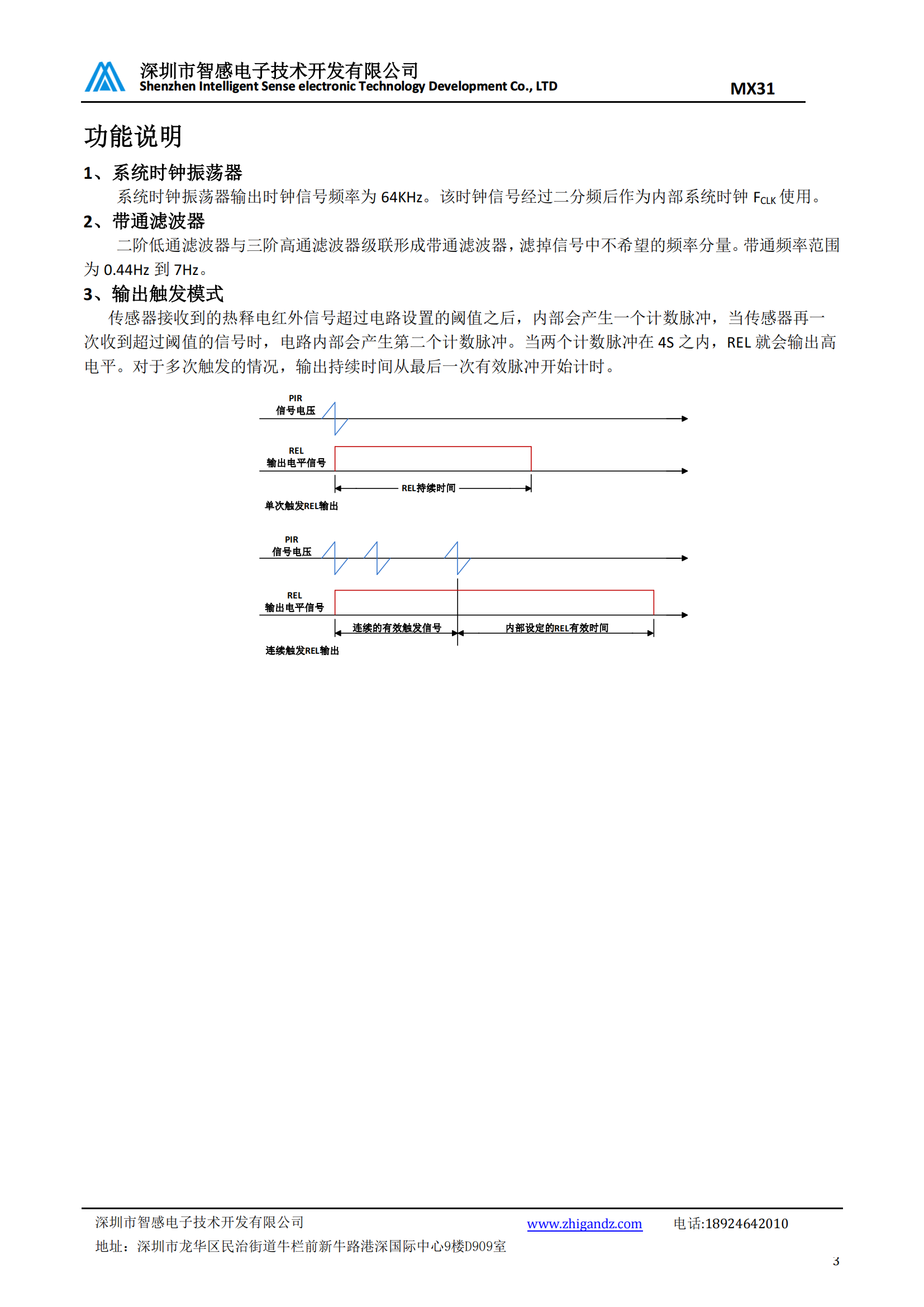 深圳市智感电子技术开发有限公司
Shenzhen Intelligent Sense electronic Technology Development Co., LTD

MX31

功能说明

1、系统时钟振荡器

系统时钟振荡器输出时钟信号频率为 64KHz。该时钟信号经过二分频后作为内部系统时钟 $F_{CLK}$ 使用。

2、带通滤波器

二阶低通滤波器与三阶高通滤波器级联形成带通滤波器，滤掉信号中不希望的频率分量。带通频率范围为 0.44Hz 到 7Hz。

3、输出触发模式

传感器接收到的热释电红外信号超过电路设置的阈值之后，内部会产生一个计数脉冲，当传感器再一次收到超过阈值的信号时，电路内部会产生第二个计数脉冲。当两个计数脉冲在 4S 之内，REL 就会输出高电平。对于多次触发的情况，输出持续时间从最后一次有效脉冲开始计时。

PIR
信号电压

REL
输出电平信号

REL持续时间

单次触发REL输出

PIR
信号电压

REL
输出电平信号

连续的有效触发信号

内部设定的REL有效时间

连续触发REL输出

深圳市智感电子技术开发有限公司 www.zhigandz.com 电话:18924642010
地址：深圳市龙华区民治街道牛栏前新牛路港深国际中心9楼D909室

3